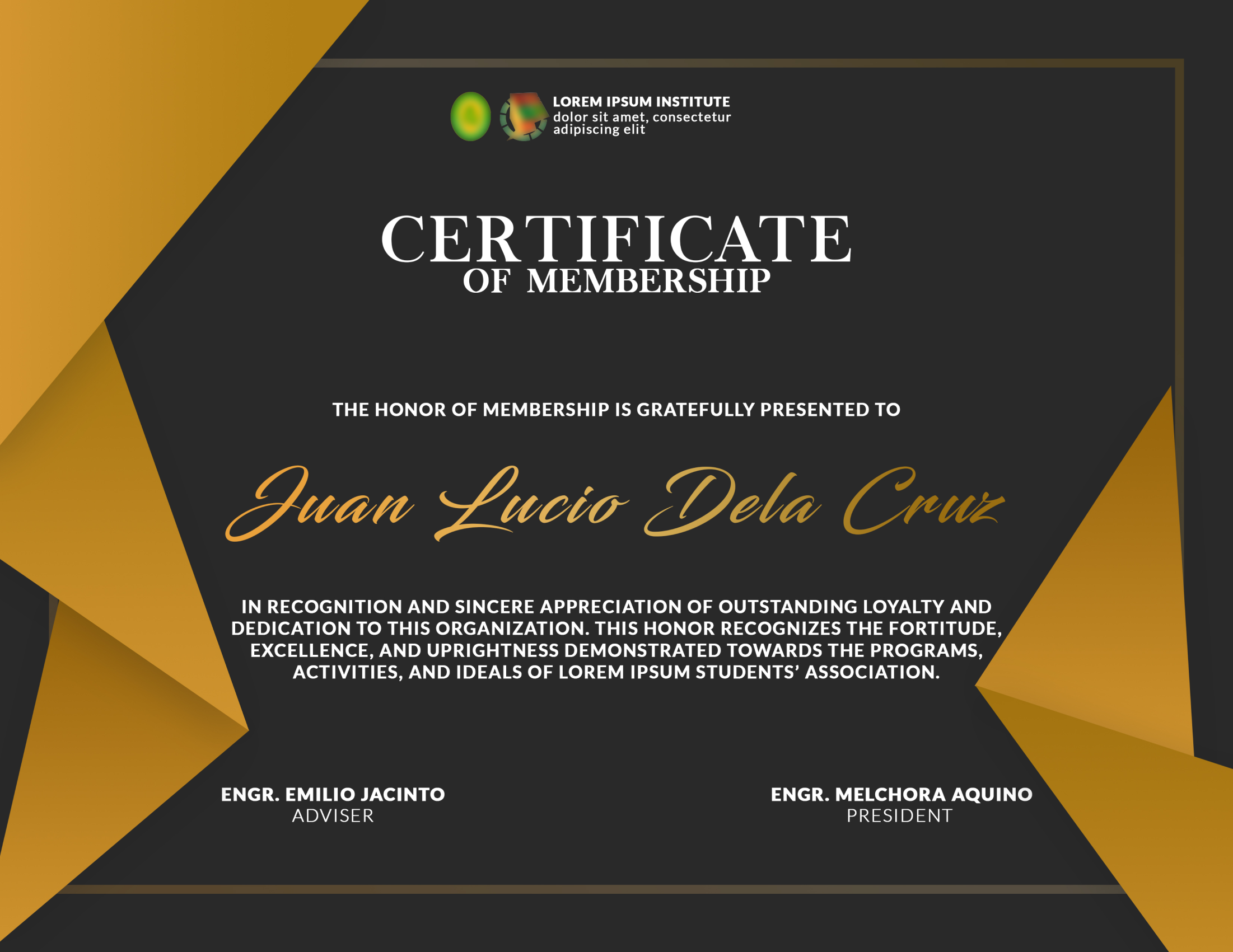 LOREM IPSUM INSTITUTE
dolor sit amet, consectetur adipiscing elit

CERTIFICATE
OF MEMBERSHIP

THE HONOR OF MEMBERSHIP IS GRATEFULLY PRESENTED TO

Juan Lucio Dela Cruz

IN RECOGNITION AND SINCERE APPRECIATION OF OUTSTANDING LOYALTY AND DEDICATION TO THIS ORGANIZATION. THIS HONOR RECOGNIZES THE FORTITUDE, EXCELLENCE, AND UPRIGHTNESS DEMONSTRATED TOWARDS THE PROGRAMS, ACTIVITIES, AND IDEALS OF LOREM IPSUM STUDENTS' ASSOCIATION.

ENGR. EMILIO JACINTO
ADVISER

ENGR. MELCHORA AQUINO
PRESIDENT